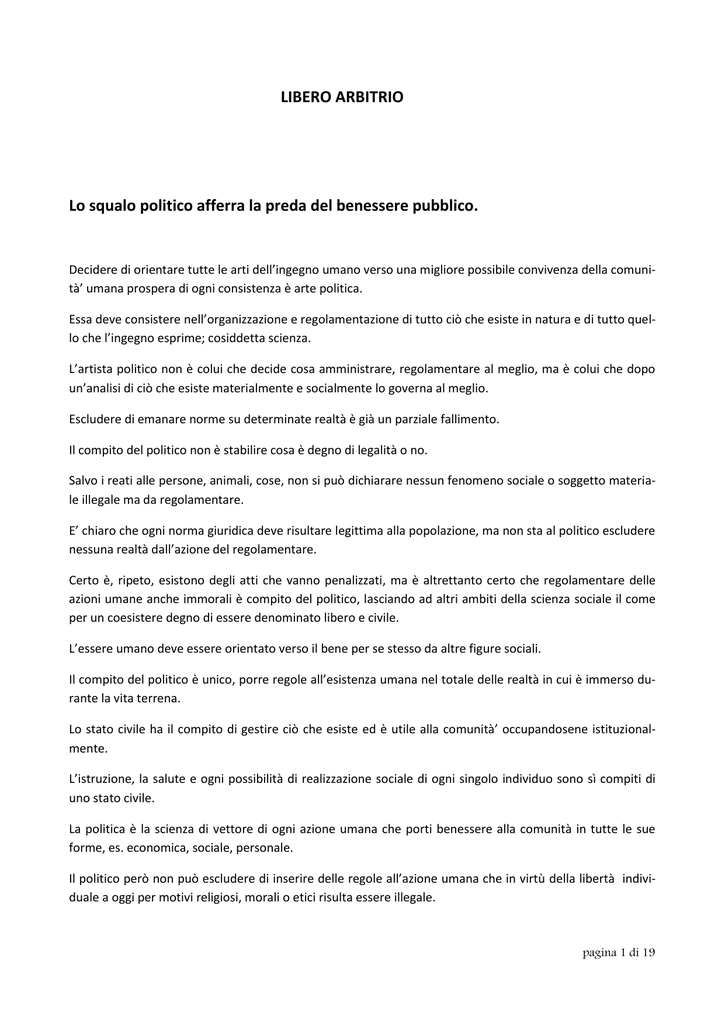 LIBERO ARBITRIO

Lo squalo politico afferra la preda del benessere pubblico.

Decidere di orientare tutte le arti dell'ingegno umano verso una migliore possibile convivenza della comunità' umana prospera di ogni consistenza è arte politica.

Essa deve consistere nell'organizzazione e regolamentazione di tutto ciò che esiste in natura e di tutto quello che l'ingegno esprime; cosiddetta scienza.

L'artista politico non è colui che decide cosa amministrare, regolamentare al meglio, ma è colui che dopo un'analisi di ciò che esiste materialmente e socialmente lo governa al meglio.

Escludere di emanare norme su determinate realtà è già un parziale fallimento.

Il compito del politico non è stabilire cosa è degno di legalità o no.

Salvo i reati alle persone, animali, cose, non si può dichiarare nessun fenomeno sociale o soggetto materiale illegale ma da regolamentare.

E' chiaro che ogni norma giuridica deve risultare legittima alla popolazione, ma non sta al politico escludere nessuna realtà dall'azione del regolamentare.

Certo è, ripeto, esistono degli atti che vanno penalizzati, ma è altrettanto certo che regolamentare delle azioni umane anche immorali è compito del politico, lasciando ad altri ambiti della scienza sociale il come per un coesistere degno di essere denominato libero e civile.

L'essere umano deve essere orientato verso il bene per se stesso da altre figure sociali.

Il compito del politico è unico, porre regole all'esistenza umana nel totale delle realtà in cui è immerso durante la vita terrena.

Lo stato civile ha il compito di gestire ciò che esiste ed è utile alla comunità' occupandosene istituzionalmente.

L'istruzione, la salute e ogni possibilità di realizzazione sociale di ogni singolo individuo sono sì compiti di uno stato civile.

La politica è la scienza di vettore di ogni azione umana che porti benessere alla comunità in tutte le sue forme, es. economica, sociale, personale.

Il politico però non può escludere di inserire delle regole all'azione umana che in virtù della libertà individuale a oggi per motivi religiosi, morali o etici risulta essere illegale.

pagina 1 di 19